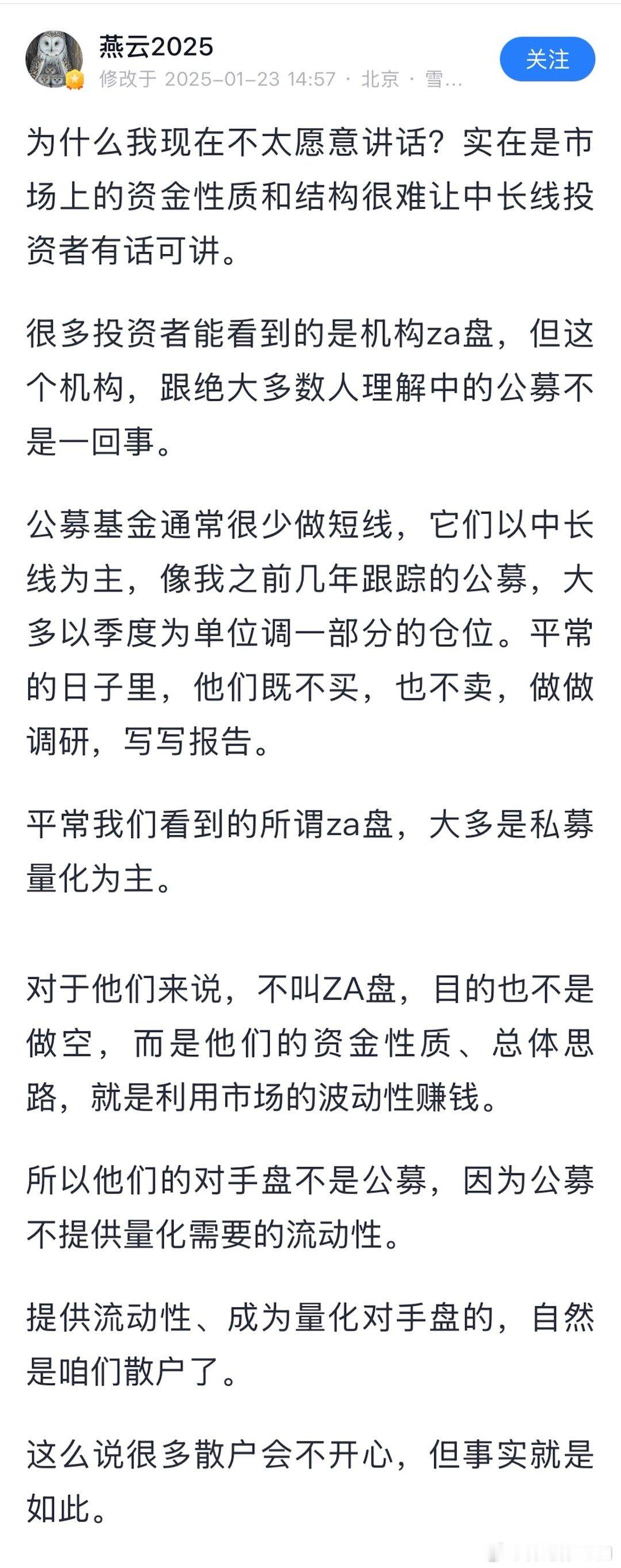 燕云2025
修改于 2025-01-23 14:57 · 北京 · 雪...

关注

为什么我现在不太愿意讲话？实在是市场上的资金性质和结构很难让中长线投资者有话可讲。

很多投资者能看到的是机构za盘，但这个机构，跟绝大多数人理解中的公募不是一回事。

公募基金通常很少做短线，它们以中长线为主，像我之前几年跟踪的公募，大多以季度为单位调一部分的仓位。平常的日子里，他们既不买，也不卖，做做调研，写写报告。

平常我们看到的所谓za盘，大多是私募量化为主。

对于他们来说，不叫ZA盘，目的也不是做空，而是他们的资金性质、总体思路，就是利用市场的波动性赚钱。

所以他们的对手盘不是公募，因为公募不提供量化需要的流动性。

提供流动性、成为量化对手盘的，自然是咱们散户了。

这么说很多散户会不开心，但事实就是如此。